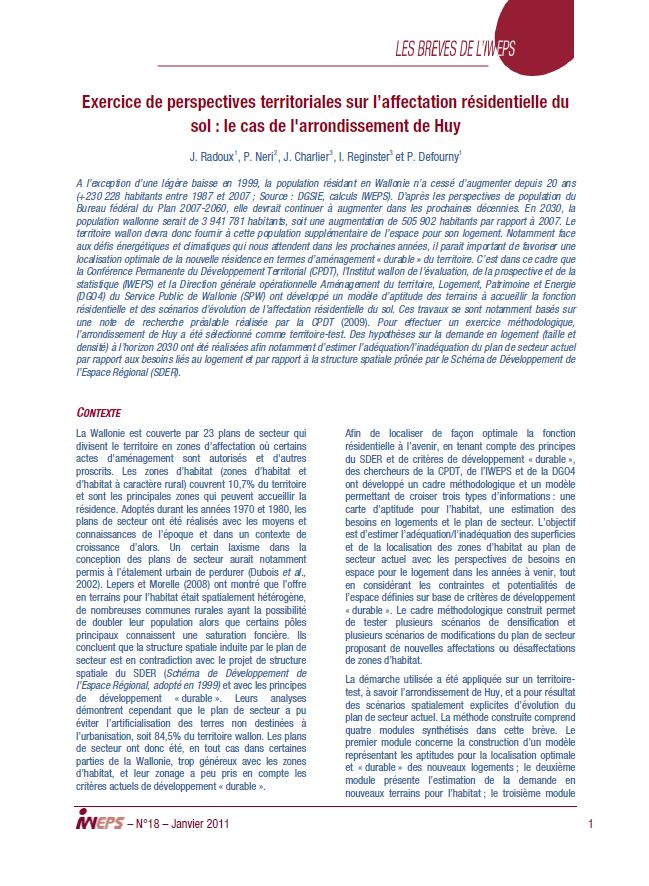 LES BREVES DE L'IWEPS

Exercice de perspectives territoriales sur l'affectation résidentielle du sol : le cas de l'arrondissement de Huy

J. Radoux$^1$, P. Neri$^2$, J. Charlier$^3$, I. Reginster$^3$ et P. Defourny$^1$

A l'exception d'une légère baisse en 1999, la population résidant en Wallonie n'a cessé d'augmenter depuis 20 ans (+230 228 habitants entre 1987 et 2007 ; Source : DGSIE, calculs IWEPS). D'après les perspectives de population du Bureau fédéral du Plan 2007-2060, elle devrait continuer à augmenter dans les prochaines décennies. En 2030, la population wallonne serait de 3 941 781 habitants, soit une augmentation de 505 902 habitants par rapport à 2007. Le territoire wallon devra donc fournir à cette population supplémentaire de l'espace pour son logement. Notamment face aux défis énergétiques et climatiques qui nous attendent dans les prochaines années, il paraît important de favoriser une localisation optimale de la nouvelle résidence en termes d'aménagement « durable » du territoire. C'est dans ce cadre que la Conférence Permanente du Développement Territorial (CPDT), l'Institut wallon de l'évaluation, de la prospective et de la statistique (IWEPS) et la Direction générale opérationnelle Aménagement du territoire, Logement, Patrimoine et Energie (DGO4) du Service Public de Wallonie (SPW) ont développé un modèle d'aptitude des terrains à accueillir la fonction résidentielle et des scénarios d'évolution de l'affectation résidentielle du sol. Ces travaux se sont notamment basés sur une note de recherche préalable réalisée par la CPDT (2009). Pour effectuer un exercice méthodologique, l'arrondissement de Huy a été sélectionné comme territoire-test. Des hypothèses sur la demande en logement (taille et densité) à l'horizon 2030 ont été réalisées afin notamment d'estimer l'adéquation/l'inadéquation du plan de secteur actuel par rapport aux besoins liés au logement et par rapport à la structure spatiale prônée par le Schéma de Développement de l'Espace Régional (SDER).

CONTEXTE

La Wallonie est couverte par 23 plans de secteur qui divisent le territoire en zones d'affectation où certains actes d'aménagement sont autorisés et d'autres proscrits. Les zones d'habitat (zones d'habitat et d'habitat à caractère rural) couvrent 10,7% du territoire et sont les principales zones qui peuvent accueillir la résidence. Adoptés durant les années 1970 et 1980, les plans de secteur ont été réalisés avec les moyens et connaissances de l'époque et dans un contexte de croissance d'alors. Un certain laxisme dans la conception des plans de secteur aurait notamment permis à l'étalement urbain de perdurer (Dubois et al., 2002). Lepers et Morelle (2008) ont montré que l'offre en terrains pour l'habitat était spatialement hétérogène, de nombreuses communes rurales ayant la possibilité de doubler leur population alors que certains pôles principaux connaissent une saturation foncière. Ils concluent que la structure spatiale induite par le plan de secteur est en contradiction avec le projet de structure spatiale du SDER (Schéma de Développement de l'Espace Régional, adopté en 1999) et avec les principes de développement « durable ». Leurs analyses démontrent cependant que le plan de secteur a pu éviter l'artificialisation des terres non destinées à l'urbanisation, soit 84,5% du territoire wallon. Les plans de secteur ont donc été, en tout cas dans certaines parties de la Wallonie, trop généreux avec les zones d'habitat, et leur zonage a peu pris en compte les critères actuels de développement « durable ».

Afin de localiser de façon optimale la fonction résidentielle à l'avenir, en tenant compte des principes du SDER et de critères de développement « durable », des chercheurs de la CPDT, de l'IWEPS et de la DGO4 ont développé un cadre méthodologique et un modèle permettant de croiser trois types d'informations : une carte d'aptitude pour l'habitat, une estimation des besoins en logements et le plan de secteur. L'objectif est d'estimer l'adéquation/l'inadéquation des superficies et de la localisation des zones d'habitat au plan de secteur actuel avec les perspectives de besoins en espace pour le logement dans les années à venir, tout en considérant les contraintes et potentialités de l'espace définies sur base de critères de développement « durable ». Le cadre méthodologique construit permet de tester plusieurs scénarios de densification et plusieurs scénarios de modifications du plan de secteur proposant de nouvelles affectations ou désaffectations de zones d'habitat.

La démarche utilisée a été appliquée sur un territoire-test, à savoir l'arrondissement de Huy, et a pour résultat des scénarios spatialement explicites d'évolution du plan de secteur actuel. La méthode construite comprend quatre modules synthétisés dans cette brève. Le premier module concerne la construction d'un modèle représentant les aptitudes pour la localisation optimale et « durable » des nouveaux logements ; le deuxième module présente l'estimation de la demande en nouveaux terrains pour l'habitat ; le troisième module

IWEPS – N°18 – Janvier 2011

1